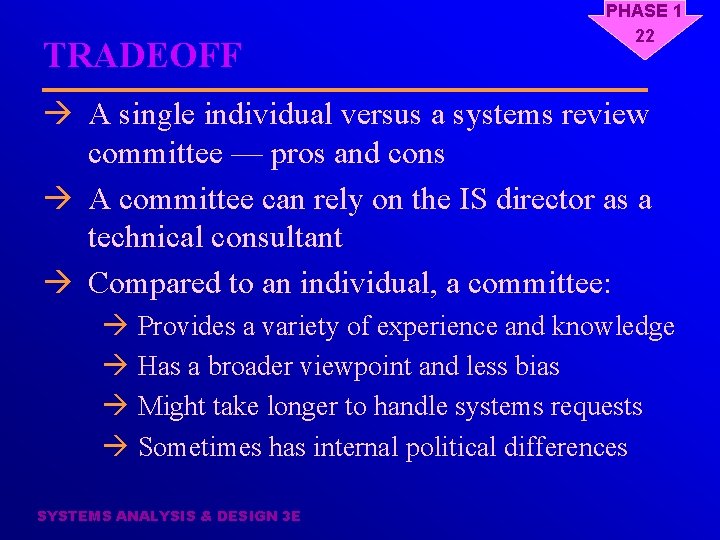 PHASE 1
22

TRADEOFF

→ A single individual versus a systems review committee — pros and cons

→ A committee can rely on the IS director as a technical consultant

→ Compared to an individual, a committee:

→ Provides a variety of experience and knowledge

→ Has a broader viewpoint and less bias

→ Might take longer to handle systems requests

→ Sometimes has internal political differences

SYSTEMS ANALYSIS & DESIGN 3E